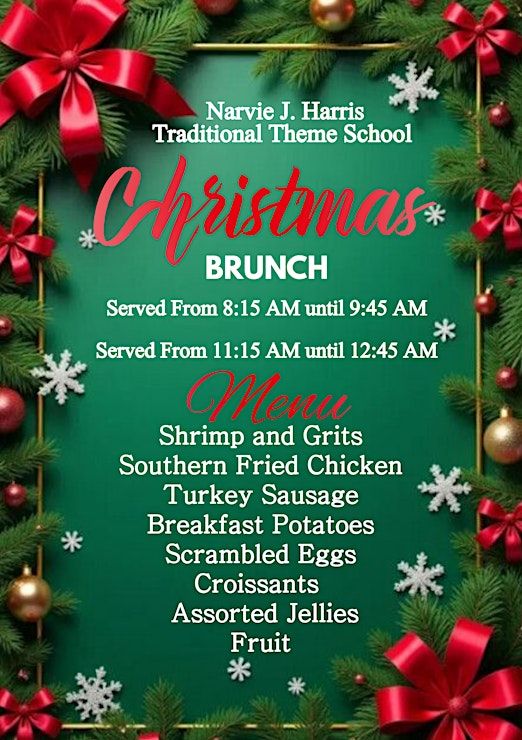 Narvie J. Harris
Traditional Theme School

Christmas

BRUNCH

Served From 8:15 AM until 9:45 AM

Served From 11:15 AM until 12:45 AM

Menu

Shrimp and Grits
Southern Fried Chicken
Turkey Sausage
Breakfast Potatoes
Scrambled Eggs
Croissants
Assorted Jellies
Fruit